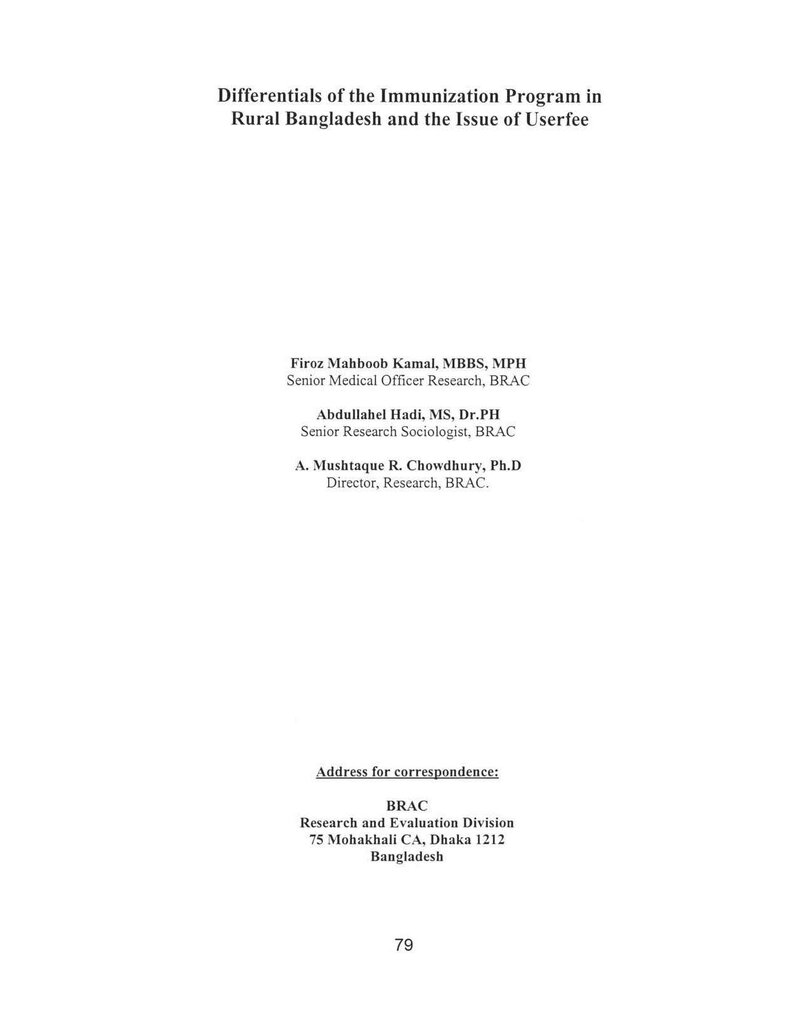 Differentials of the Immunization Program in Rural Bangladesh and the Issue of Userfee

Firoz Mahboob Kamal, MBBS, MPH
Senior Medical Officer Research, BRAC

Abdullahel Hadi, MS, Dr.PH
Senior Research Sociologist, BRAC

A. Mushtaque R. Chowdhury, Ph.D
Director, Research, BRAC.

Address for correspondence:

BRAC
Research and Evaluation Division
75 Mohakhali CA, Dhaka 1212
Bangladesh

79